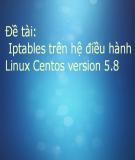 Đề tài:
Iptables trên hệ điều hành Linux Centos version 5.8